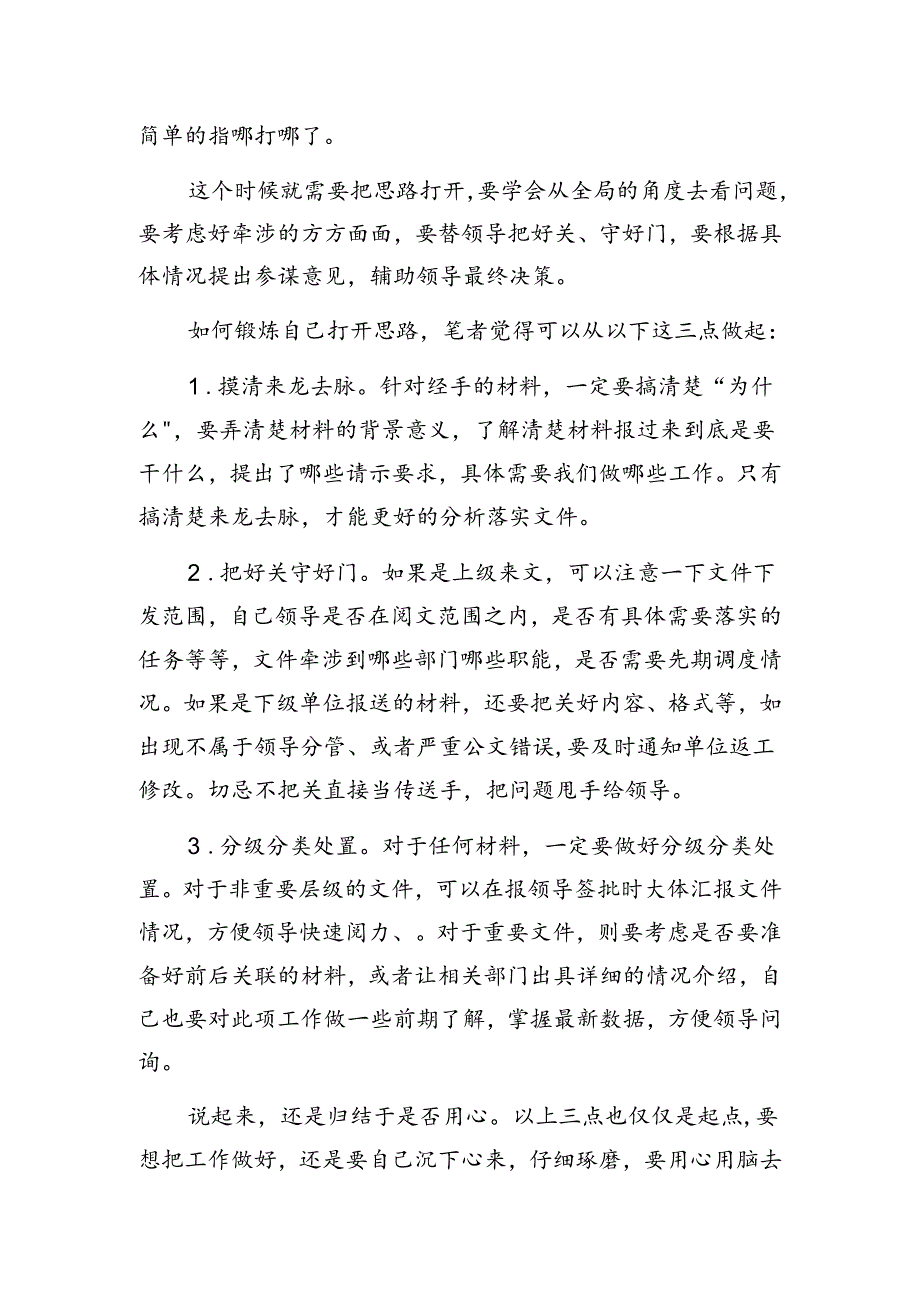 简单的指哪打哪了。

这个时候就需要把思路打开,要学会从全局的角度去看问题,要考虑好牵涉的方方面面，要替领导把好关、守好门，要根据具体情况提出参谋意见，辅助领导最终决策。

如何锻炼自己打开思路，笔者觉得可以从以下这三点做起：

1.摸清来龙去脉。针对经手的材料，一定要搞清楚“为什么",要弄清楚材料的背景意义，了解清楚材料报过来到底是要干什么，提出了哪些请示要求，具体需要我们做哪些工作。只有搞清楚来龙去脉，才能更好的分析落实文件。

2.把好关守好门。如果是上级来文，可以注意一下文件下发范围，自己领导是否在阅文范围之内，是否有具体需要落实的任务等等，文件牵涉到哪些部门哪些职能，是否需要先期调度情况。如果是下级单位报送的材料，还要把关好内容、格式等，如出现不属于领导分管、或者严重公文错误,要及时通知单位返工修改。切忌不把关直接当传送手，把问题甩手给领导。

3.分级分类处置。对于任何材料，一定要做好分级分类处置。对于非重要层级的文件，可以在报领导签批时大体汇报文件情况，方便领导快速阅力、。对于重要文件，则要考虑是否要准备好前后关联的材料，或者让相关部门出具详细的情况介绍，自己也要对此项工作做一些前期了解，掌握最新数据，方便领导问询。

说起来，还是归结于是否用心。以上三点也仅仅是起点,要想把工作做好，还是要自己沉下心来，仔细琢磨，要用心用脑去